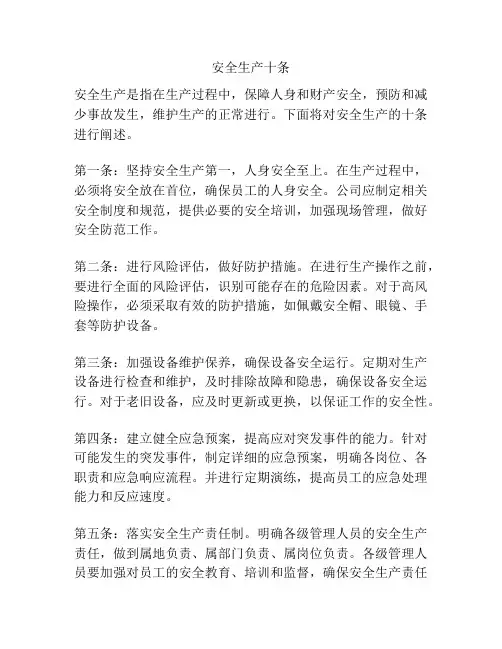 安全生产十条

安全生产是指在生产过程中，保障人身和财产安全，预防和减少事故发生，维护生产的正常进行。下面将对安全生产的十条进行阐述。

第一条：坚持安全生产第一，人身安全至上。在生产过程中，必须将安全放在首位，确保员工的人身安全。公司应制定相关安全制度和规范，提供必要的安全培训，加强现场管理，做好安全防范工作。

第二条：进行风险评估，做好防护措施。在进行生产操作之前，要进行全面的风险评估，识别可能存在的危险因素。对于高风险操作，必须采取有效的防护措施，如佩戴安全帽、眼镜、手套等防护设备。

第三条：加强设备维护保养，确保设备安全运行。定期对生产设备进行检查和维护，及时排除故障和隐患，确保设备安全运行。对于老旧设备，应及时更新或更换，以保证工作的安全性。

第四条：建立健全应急预案，提高应对突发事件的能力。针对可能发生的突发事件，制定详细的应急预案，明确各岗位、各职责和应急响应流程。并进行定期演练，提高员工的应急处理能力和反应速度。

第五条：落实安全生产责任制。明确各级管理人员的安全生产责任，做到属地负责、属部门负责、属岗位负责。各级管理人员要加强对员工的安全教育、培训和监督，确保安全生产责任